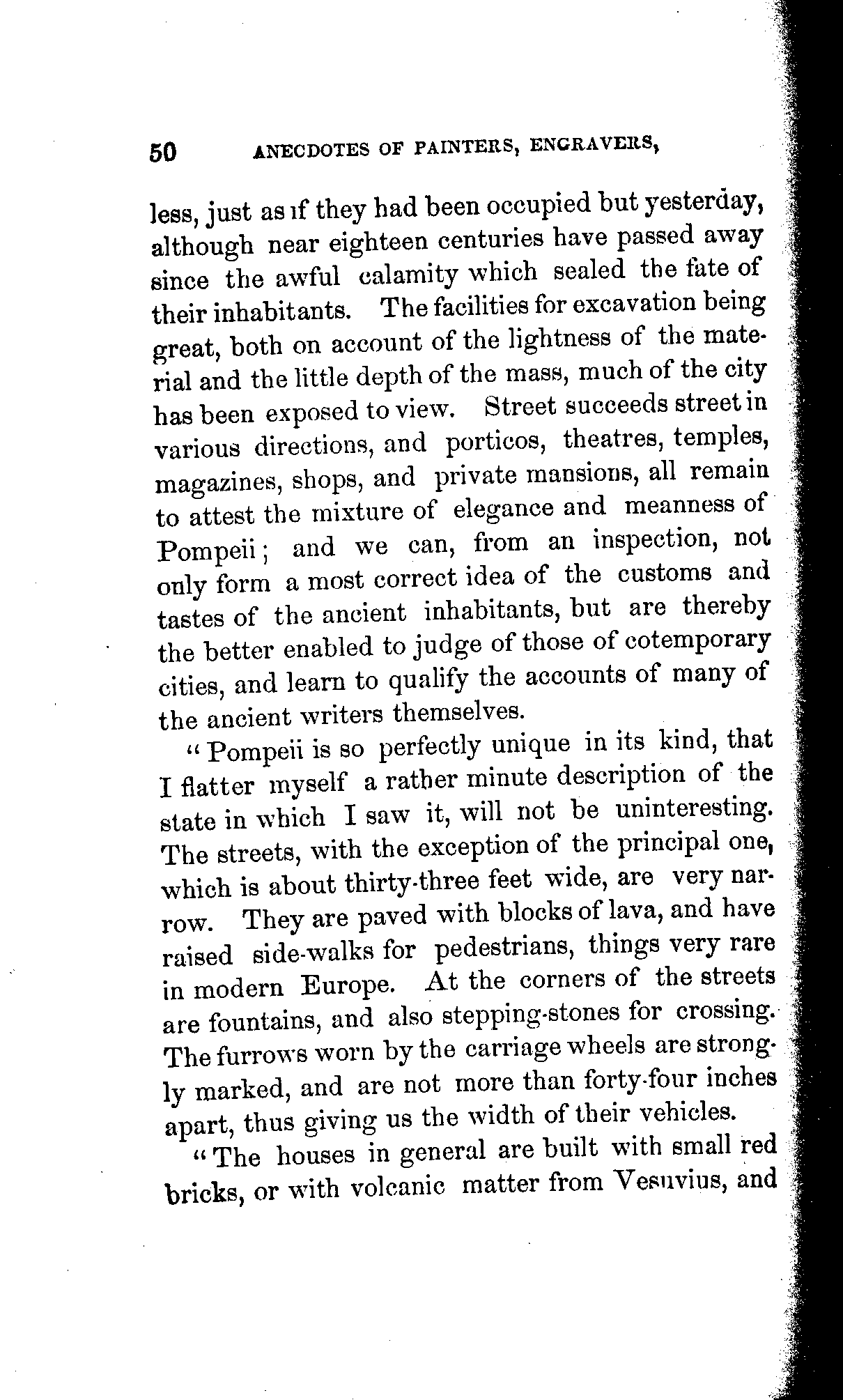 50 ANECDOTES OF PAINTERS, ENGRAVERS,

less, just as if they had been occupied but yesterday, although near eighteen centuries have passed away since the awful calamity which sealed the fate of their inhabitants. The facilities for excavation being great, both on account of the lightness of the material and the little depth of the mass, much of the city has been exposed to view. Street succeeds street in various directions, and porticos, theatres, temples, magazines, shops, and private mansions, all remain to attest the mixture of elegance and meanness of Pompeii; and we can, from an inspection, not only form a most correct idea of the customs and tastes of the ancient inhabitants, but are thereby the better enabled to judge of those of cotemporary cities, and learn to qualify the accounts of many of the ancient writers themselves.

"Pompeii is so perfectly unique in its kind, that I flatter myself a rather minute description of the state in which I saw it, will not be uninteresting. The streets, with the exception of the principal one, which is about thirty-three feet wide, are very narrow. They are paved with blocks of lava, and have raised side-walks for pedestrians, things very rare in modern Europe. At the corners of the streets are fountains, and also stepping-stones for crossing. The furrows worn by the carriage wheels are strongly marked, and are not more than forty-four inches apart, thus giving us the width of their vehicles.

"The houses in general are built with small red bricks, or with volcanic matter from Vesuvius, and